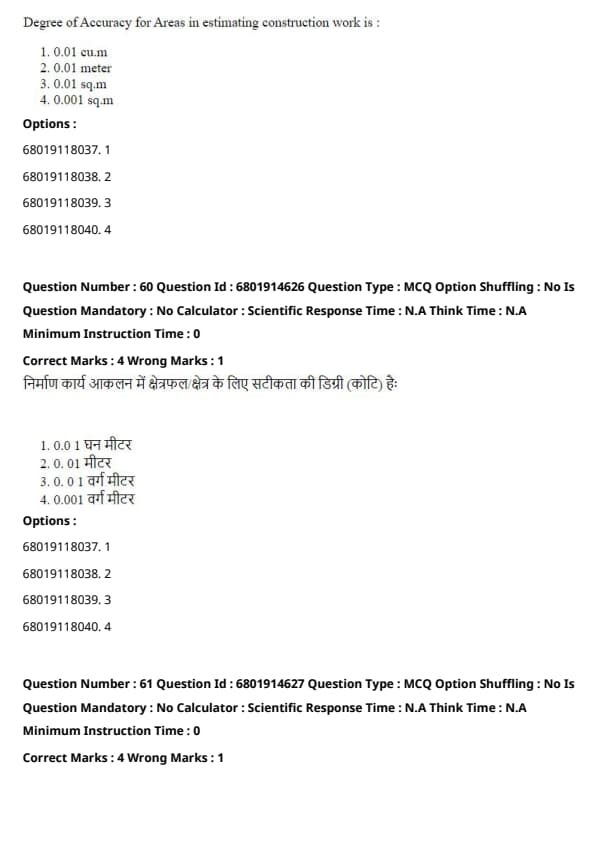 Degree of Accuracy for Areas in estimating construction work is :

1. 0.01 cu.m
2. 0.01 meter
3. 0.01 sq.m
4. 0.001 sq.m

Options :

68019118037. 1

68019118038. 2

68019118039. 3

68019118040. 4

Question Number : 60 Question Id : 6801914626 Question Type : MCQ Option Shuffling : No Is Question Mandatory : No Calculator : Scientific Response Time : N.A Think Time : N.A Minimum Instruction Time : 0

Correct Marks : 4 Wrong Marks : 1

निर्माण कार्य आकलन में क्षेत्रफल/क्षेत्र के लिए सटीकता की डिग्री (कोटि) है:

1. 0.0 1 घन मीटर
2. 0. 01 मीटर
3. 0. 0 1 वर्ग मीटर
4. 0.001 वर्ग मीटर

Options :

68019118037. 1

68019118038. 2

68019118039. 3

68019118040. 4

Question Number : 61 Question Id : 6801914627 Question Type : MCQ Option Shuffling : No Is Question Mandatory : No Calculator : Scientific Response Time : N.A Think Time : N.A Minimum Instruction Time : 0

Correct Marks : 4 Wrong Marks : 1